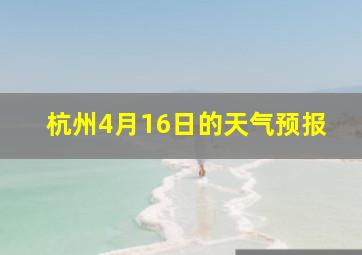 杭州4月16日的天气预报